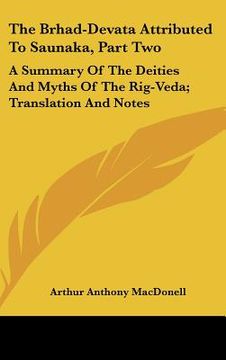 The Brhad-Devata Attributed To Saunaka, Part Two

A Summary Of The Deities And Myths Of The Rig-Veda; Translation And Notes

Arthur Anthony MacDonell